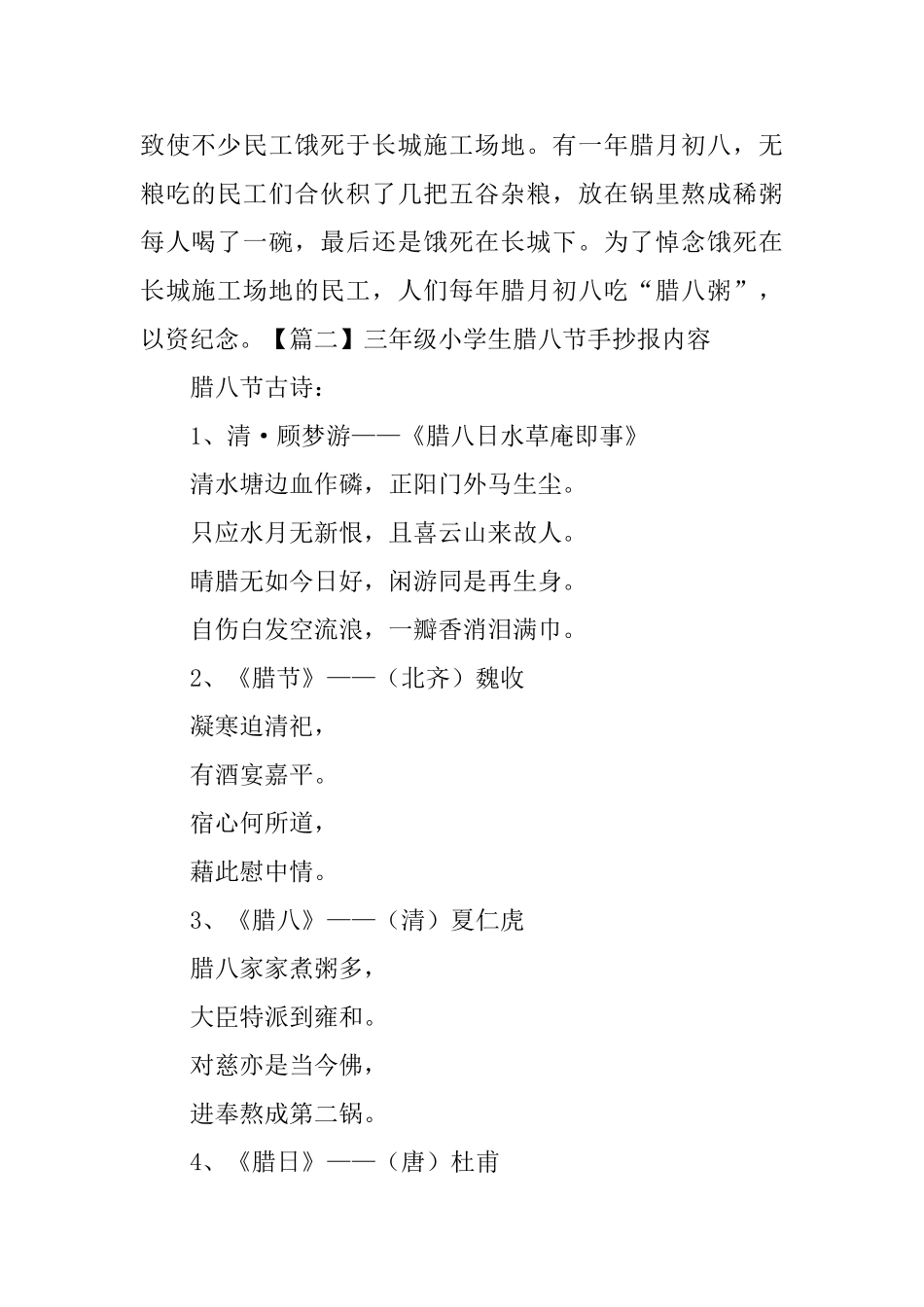 致使不少民工饿死于长城施工场地。有一年腊月初八，无粮吃的民工们合伙积了几把五谷杂粮，放在锅里熬成稀粥每人喝了一碗，最后还是饿死在长城下。为了悼念饿死在长城施工场地的民工，人们每年腊月初八吃“腊八粥”，以资纪念。【篇二】三年级小学生腊八节手抄报内容

腊八节古诗：

1、清·顾梦游——《腊八日水草庵即事》

清水塘边血作磷，正阳门外马生尘。

只应水月无新恨，且喜云山来故人。

晴腊无如今日好，闲游同是再生身。

自伤白发空流浪，一瓣香消泪满巾。

2、《腊节》——（北齐）魏收

凝寒迫清祀，

有酒宴嘉平。

宿心何所道，

藉此慰中情。

3、《腊八》——（清）夏仁虎

腊八家家煮粥多，

大臣特派到雍和。

对慈亦是当今佛，

进奉熬成第二锅。

4、《腊日》——（唐）杜甫